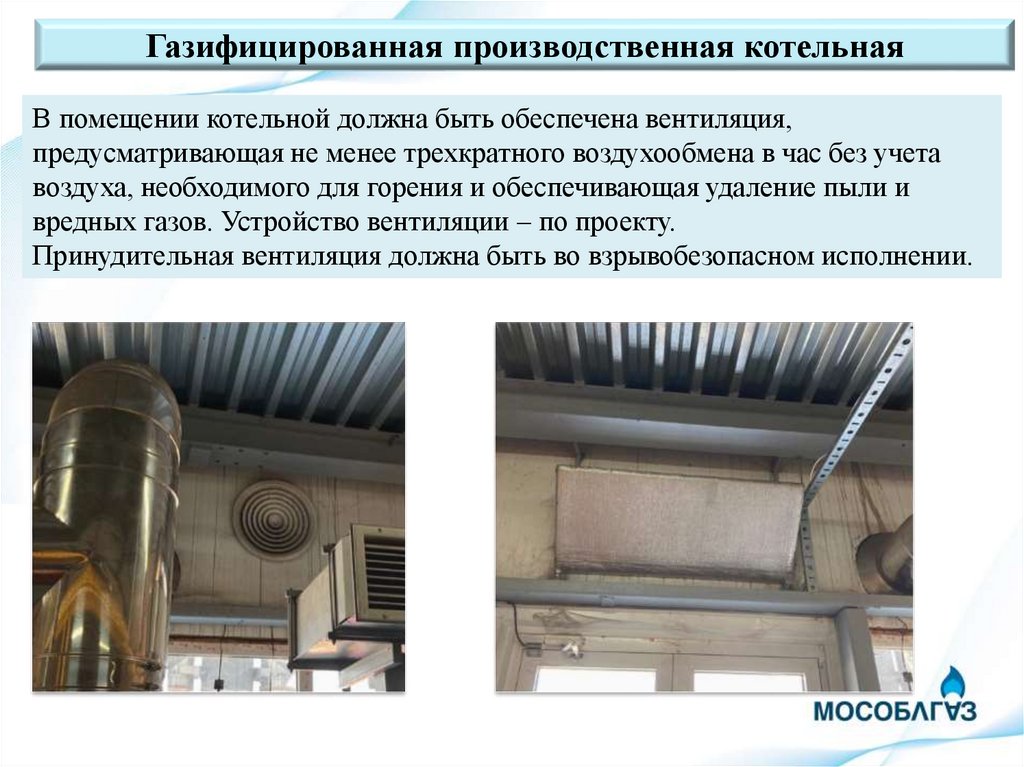 Газифицированная производственная котельная

В помещении котельной должна быть обеспечена вентиляция, предусматривающая не менее трехкратного воздухообмена в час без учета воздуха, необходимого для горения и обеспечивающая удаление пыли и вредных газов. Устройство вентиляции – по проекту.
Принудительная вентиляция должна быть во взрывобезопасном исполнении.

МОСОБЛГАЗ